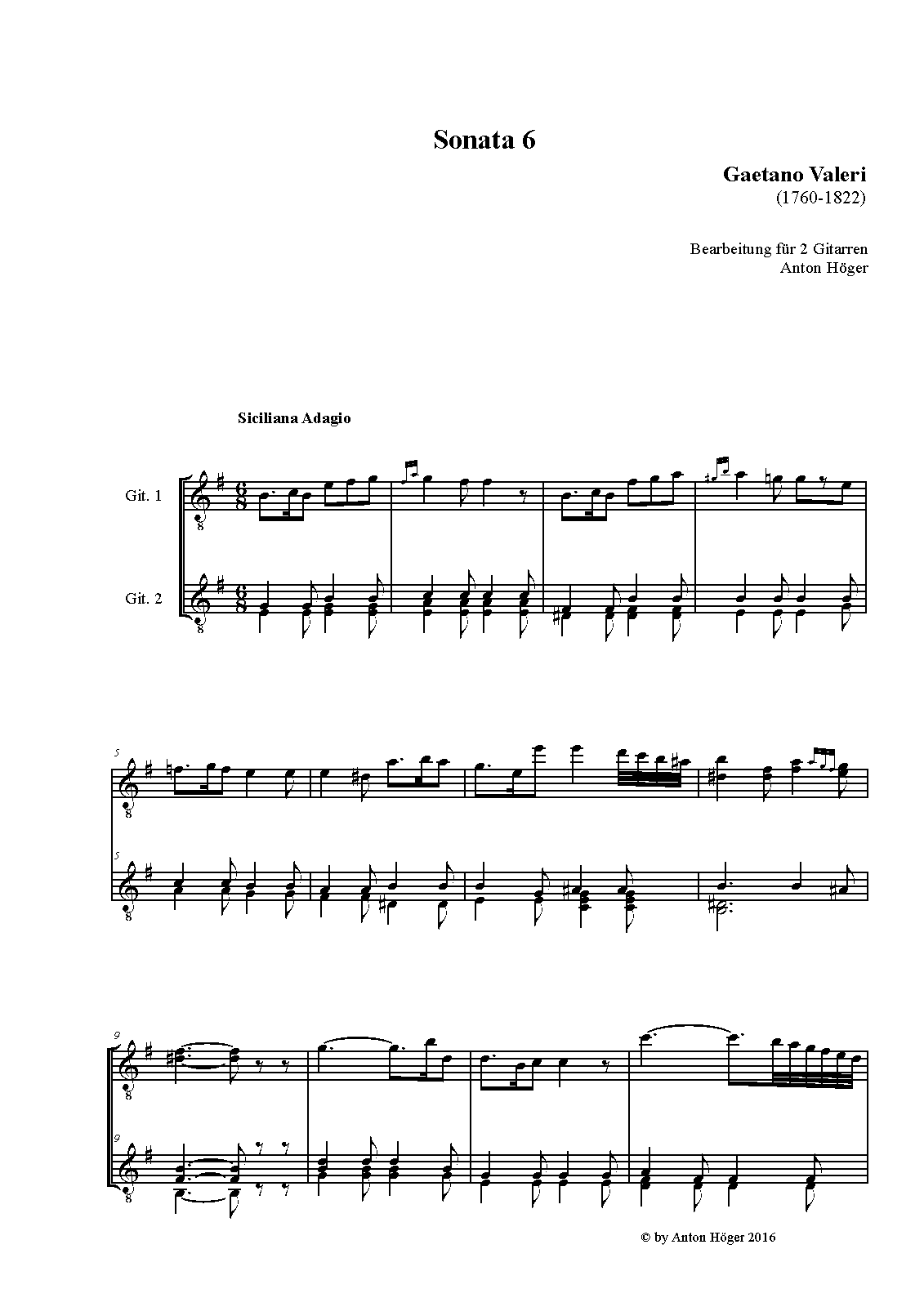 Sonata 6

Gaetano Valeri
(1760-1822)

Bearbeitung für 2 Gitarren
Anton Höger

Siciliana Adagio

Git. 1

Git. 2

5

5

9

9

© by Anton Höger 2016